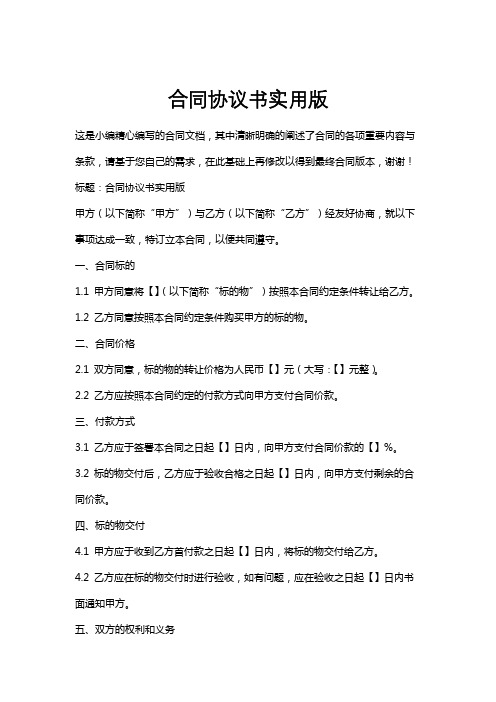 合同协议书实用版

这是小编精心编写的合同文档，其中清晰明确的阐述了合同的各项重要内容与条款，请基于您自己的需求，在此基础上再修改以得到最终合同版本，谢谢！

标题：合同协议书实用版

甲方（以下简称“甲方”）与乙方（以下简称“乙方”）经友好协商，就以下事项达成一致，特订立本合同，以便共同遵守。

一、合同标的

1.1 甲方同意将【】（以下简称“标的物”）按照本合同约定条件转让给乙方。

1.2 乙方同意按照本合同约定条件购买甲方的标的物。

二、合同价格

2.1 双方同意，标的物的转让价格为人民币【】元（大写：【】元整）。

2.2 乙方应按照本合同约定的付款方式向甲方支付合同价款。

三、付款方式

3.1 乙方应于签署本合同之日起【】日内，向甲方支付合同价款的【】%。

3.2 标的物交付后，乙方应于验收合格之日起【】日内，向甲方支付剩余的合同价款。

四、标的物交付

4.1 甲方应于收到乙方首付款之日起【】日内，将标的物交付给乙方。

4.2 乙方应在标的物交付时进行验收，如有问题，应在验收之日起【】日内书面通知甲方。

五、双方的权利和义务